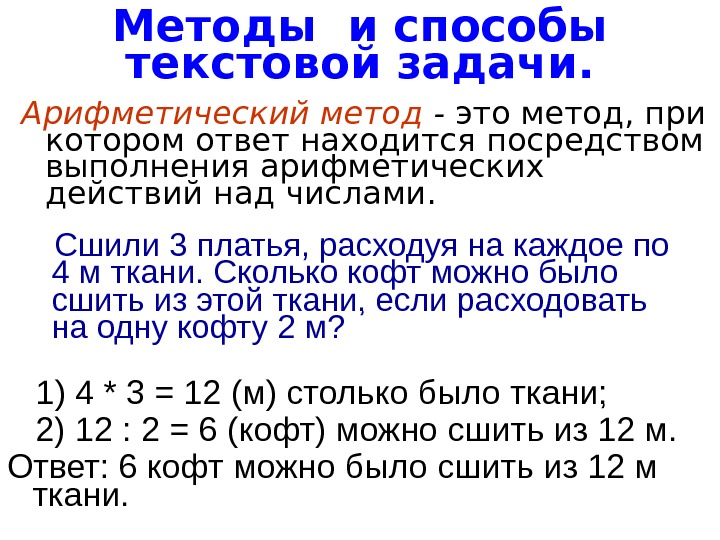 Методы и способы текстовой задачи.

Арифметический метод - это метод, при котором ответ находится посредством выполнения арифметических действий над числами.

Сшили 3 платья, расходуя на каждое по 4 м ткани. Сколько кофт можно было сшить из этой ткани, если расходовать на одну кофту 2 м?

1) $4 * 3 = 12$ (м) столько было ткани;

2) $12 : 2 = 6$ (кофт) можно сшить из 12 м.

Ответ: 6 кофт можно было сшить из 12 м ткани.